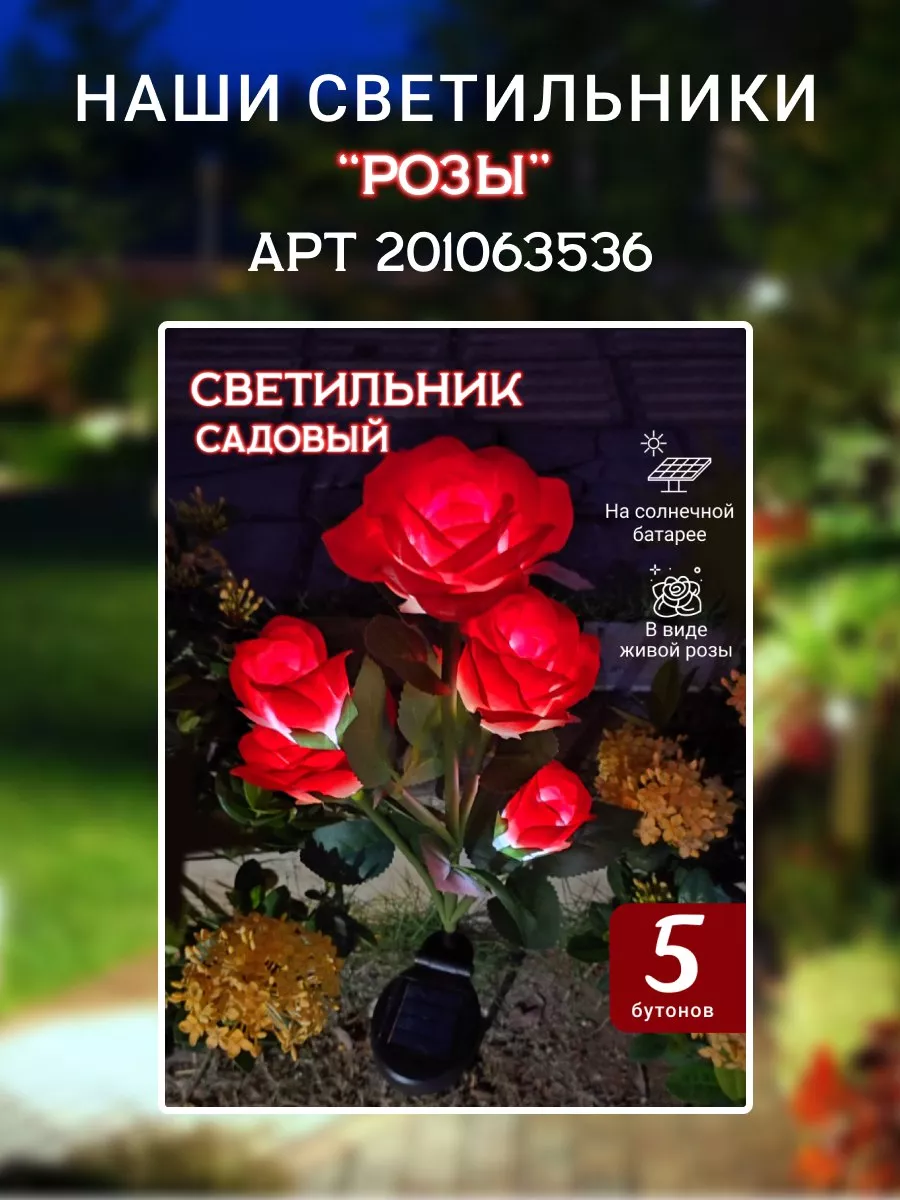 НАШИ СВЕТИЛЬНИКИ
"РОЗЫ"
АРТ 201063536

СВЕТИЛЬНИК
САДОВЫЙ

На солнечной батарее

В виде живой розы

5
бутонов